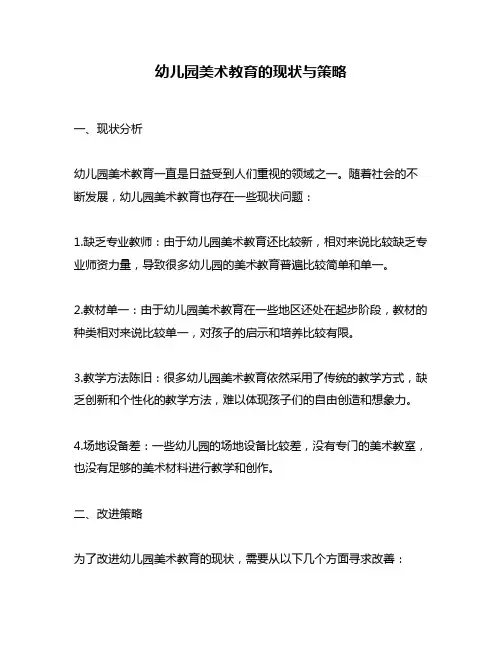 幼儿园美术教育的现状与策略

一、现状分析

幼儿园美术教育一直是日益受到人们重视的领域之一。随着社会的不断发展，幼儿园美术教育也存在一些现状问题：

1.缺乏专业教师：由于幼儿园美术教育还比较新，相对来说比较缺乏专业师资力量，导致很多幼儿园的美术教育普遍比较简单和单一。

2.教材单一：由于幼儿园美术教育在一些地区还处在起步阶段，教材的种类相对来说比较单一，对孩子的启示和培养比较有限。

3.教学方法陈旧：很多幼儿园美术教育依然采用了传统的教学方式，缺乏创新和个性化的教学方法，难以体现孩子们的自由创造和想象力。

4.场地设备差：一些幼儿园的场地设备比较差，没有专门的美术教室，也没有足够的美术材料进行教学和创作。

二、改进策略

为了改进幼儿园美术教育的现状，需要从以下几个方面寻求改善：